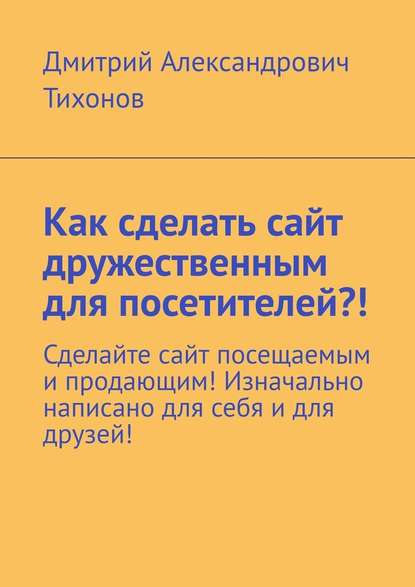 Дмитрий Александрович Тихонов

Как сделать сайт дружественным для посетителей?!

Сделайте сайт посещаемым и продающим! Изначально написано для себя и для друзей!